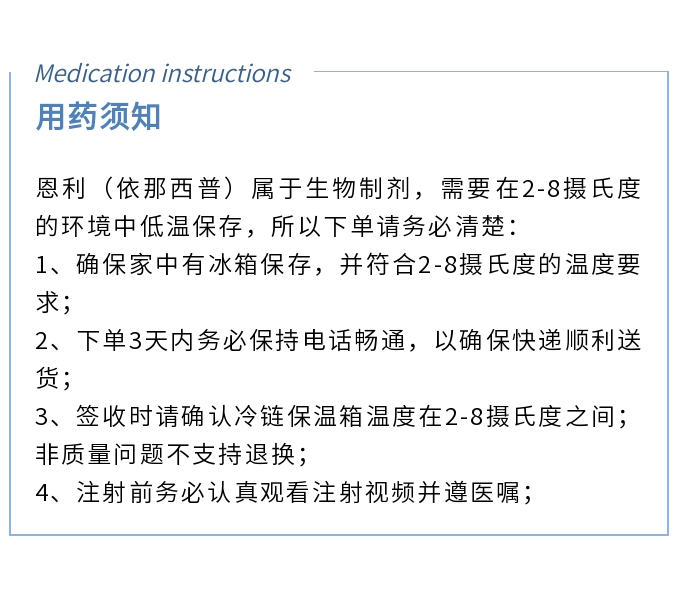 Medication instructions
用药须知

恩利（依那西普）属于生物制剂，需要在2-8摄氏度的环境中低温保存，所以下单请务必清楚：
1、确保家中有冰箱保存，并符合2-8摄氏度的温度要求；
2、下单3天内务必保持电话畅通，以确保快递顺利送货；
3、签收时请确认冷链保温箱温度在2-8摄氏度之间；非质量问题不支持退换；
4、注射前务必认真观看注射视频并遵医嘱；